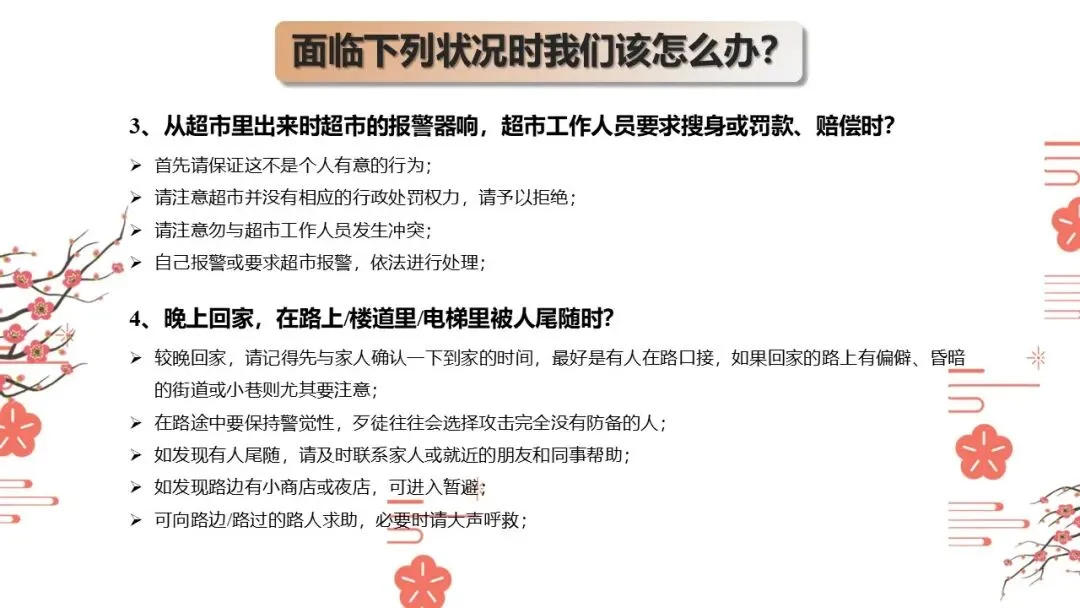 面临下列状况时我们该怎么办？

3、从超市里出来时超市的报警器响，超市工作人员要求搜身或罚款、赔偿时？

➢ 首先请保证这不是个人有意的行为；
➢ 请注意超市并没有相应的行政处罚权力，请予以拒绝；
➢ 请注意勿与超市工作人员发生冲突；
➢ 自己报警或要求超市报警，依法进行处理；

4、晚上回家，在路上/楼道里/电梯里被人尾随时？

➢ 较晚回家，请记得先与家人确认一下到家的时间，最好是有人在路口接，如果回家的路上有偏僻、昏暗的街道或小巷则尤其要注意；
➢ 在路途中要保持警觉性，歹徒往往会选择攻击完全没有防备的人；
➢ 如发现有人尾随，请及时联系家人或就近的朋友和同事帮助；
➢ 如发现路边有小商店或夜店，可进入暂避；
➢ 可向路边/路过的路人求助，必要时请大声呼救；